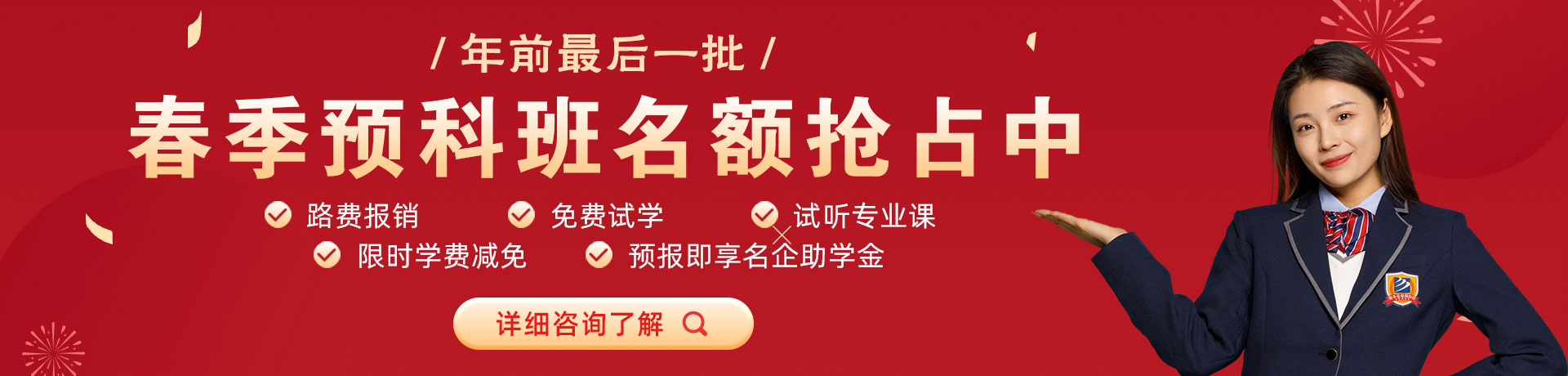 / 年前最后一批 /

春季预科班名额抢占中

路费报销　免费试学　试听专业课

限时学费减免　预报即享名企助学金

详细咨询了解